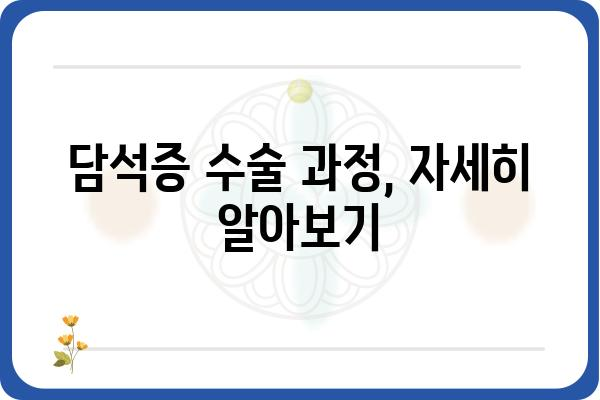 담석증 수술 과정, 자세히 알아보기